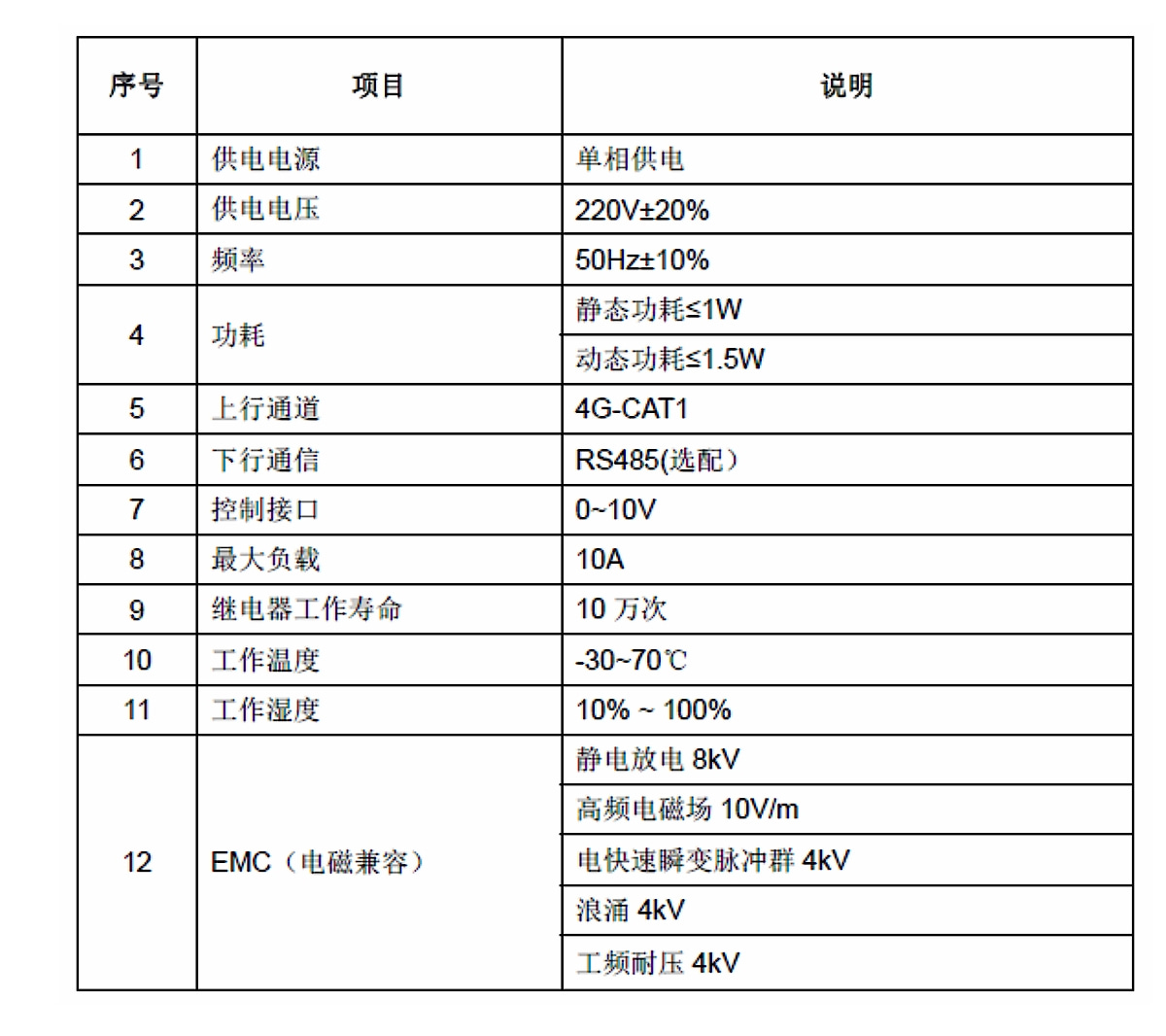 | 序号 | 项目 | 说明 |
|---|---|---|
| 1 | 供电电源 | 单相供电 |
| 2 | 供电电压 | 220V±20% |
| 3 | 频率 | 50Hz±10% |
| 4 | 功耗 | 静态功耗≤1W |
|  |  | 动态功耗≤1.5W |
| 5 | 上行通道 | 4G-CAT1 |
| 6 | 下行通信 | RS485(选配） |
| 7 | 控制接口 | 0~10V |
| 8 | 最大负载 | 10A |
| 9 | 继电器工作寿命 | 10 万次 |
| 10 | 工作温度 | -30~70℃ |
| 11 | 工作湿度 | 10% ~ 100% |
| 12 | EMC（电磁兼容） | 静电放电 8kV |
|  |  | 高频电磁场 10V/m |
|  |  | 电快速瞬变脉冲群 4kV |
|  |  | 浪涌 4kV |
|  |  | 工频耐压 4kV |